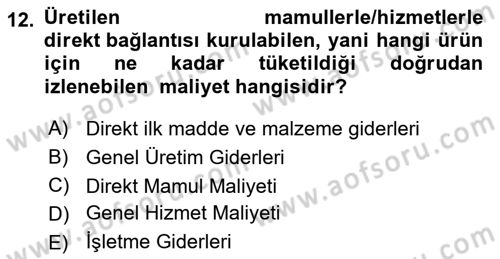 12. Üretilen mamullerle/hizmetlerle direkt bağlantısı kurulabilen, yani hangi ürün için ne kadar tüketildiği doğrudan izlenebilen maliyet hangisidir?

A) Direkt ilk madde ve malzeme giderleri
B) Genel Üretim Giderleri
C) Direkt Mamul Maliyeti
D) Genel Hizmet Maliyeti
E) İşletme Giderleri

www.aofsoru.com